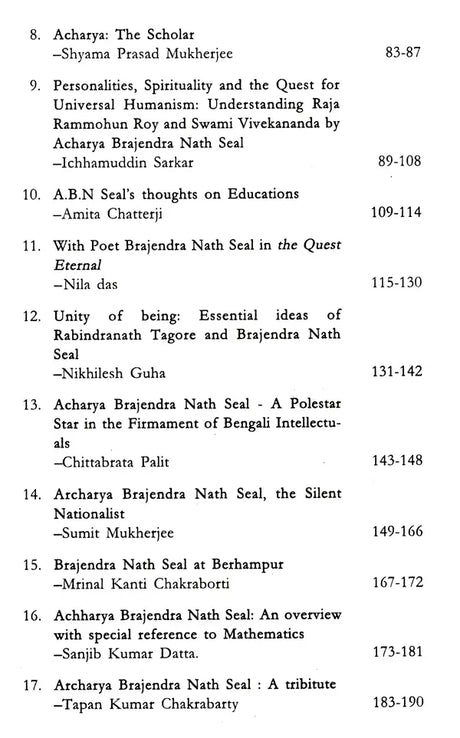 8. Acharya: The Scholar
–Shyama Prasad Mukherjee 83-87

9. Personalities, Spirituality and the Quest for Universal Humanism: Understanding Raja Rammohun Roy and Swami Vivekananda by Acharya Brajendra Nath Seal
–Ichhamuddin Sarkar 89-108

10. A.B.N Seal's thoughts on Educations
–Amita Chatterji 109-114

11. With Poet Brajendra Nath Seal in the Quest Eternal
–Nila das 115-130

12. Unity of being: Essential ideas of Rabindranath Tagore and Brajendra Nath Seal
–Nikhilesh Guha 131-142

13. Acharya Brajendra Nath Seal - A Polestar Star in the Firmament of Bengali Intellectuals
–Chittabrata Palit 143-148

14. Archarya Brajendra Nath Seal, the Silent Nationalist
–Sumit Mukherjee 149-166

15. Brajendra Nath Seal at Berhampur
–Mrinal Kanti Chakraborti 167-172

16. Achharya Brajendra Nath Seal: An overview with special reference to Mathematics
–Sanjib Kumar Datta. 173-181

17. Archarya Brajendra Nath Seal : A tribitute
–Tapan Kumar Chakrabarty 183-190